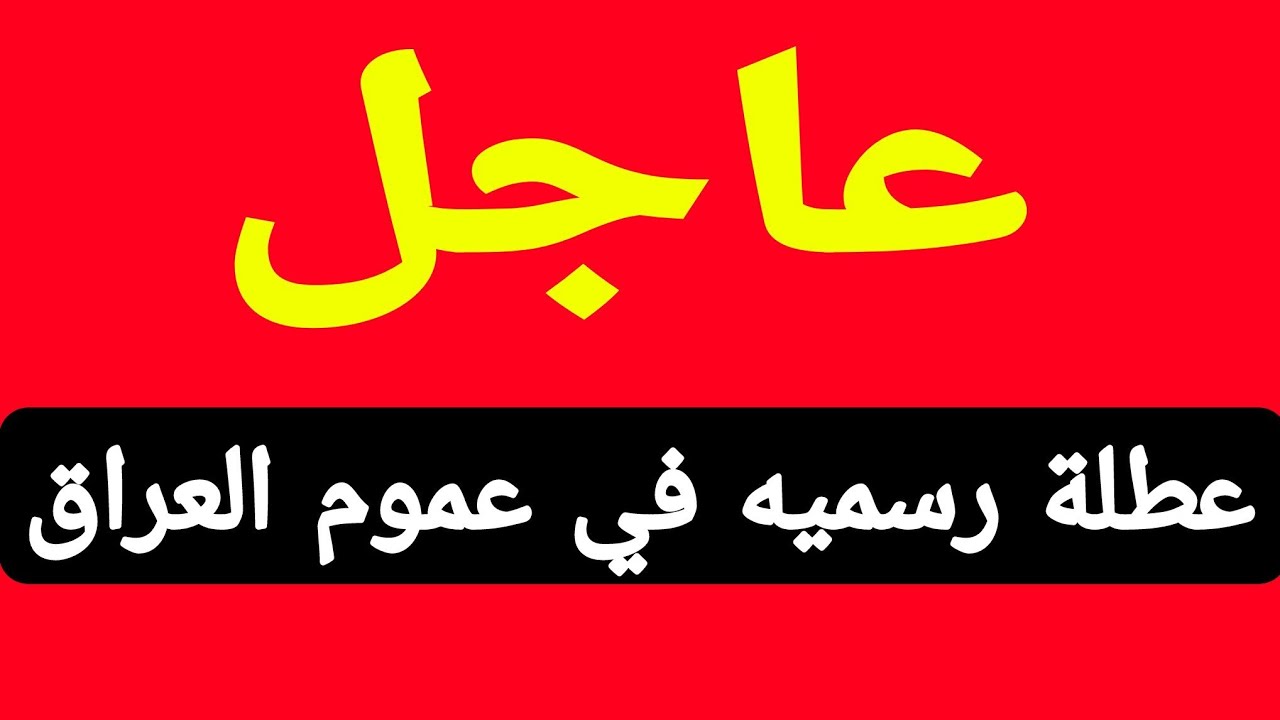 عاجل

عطلة رسميه في عموم العراق